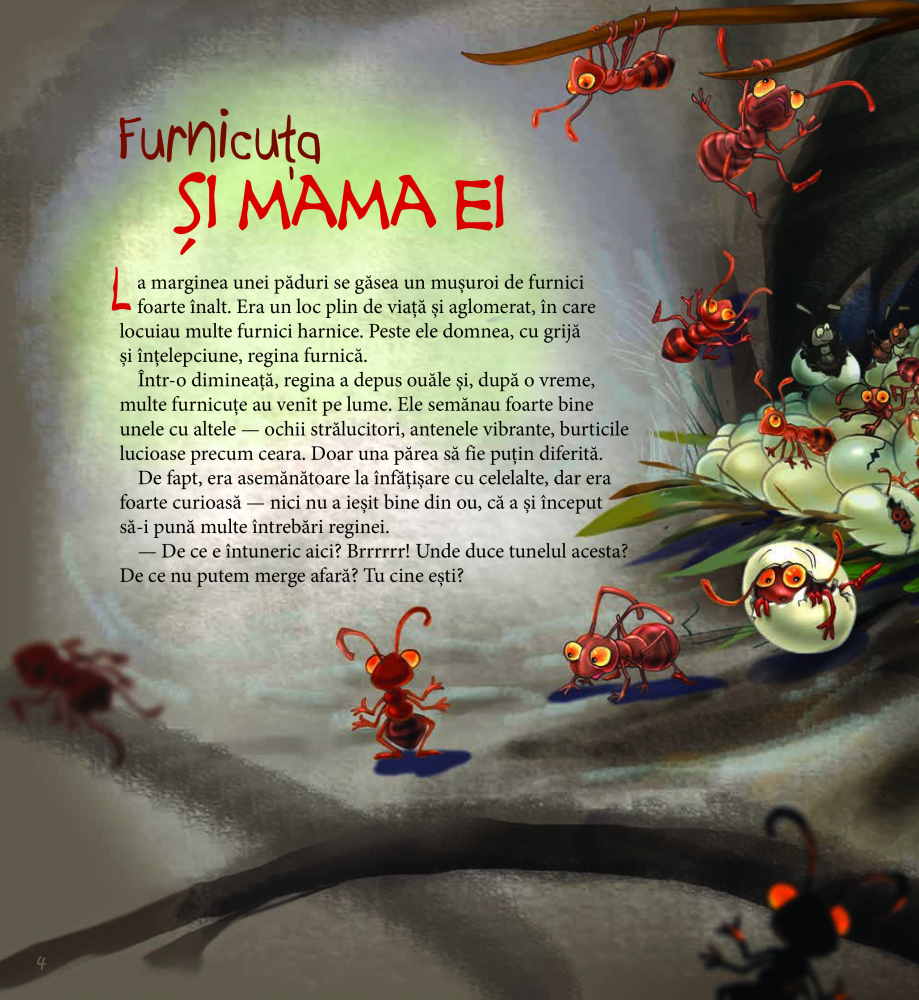 Furnicuța
ȘI MAMA EI

La marginea unei păduri se găsea un mușuroi de furnici foarte înalt. Era un loc plin de viață și aglomerat, în care locuiau multe furnici harnice. Peste ele domnea, cu grijă și înțelepciune, regina furnică.

Într-o dimineață, regina a depus ouăle și, după o vreme, multe furnicuțe au venit pe lume. Ele semănau foarte bine unele cu altele — ochii strălucitori, antenele vibrante, burticile lucioase precum ceara. Doar una părea să fie puțin diferită.

De fapt, era asemănătoare la înfățișare cu celelalte, dar era foarte curioasă — nici nu a ieșit bine din ou, că a și început să-i pună multe întrebări reginei.

— De ce e întuneric aici? Brrrrrr! Unde duce tunelul acesta? De ce nu putem merge afară? Tu cine ești?

4